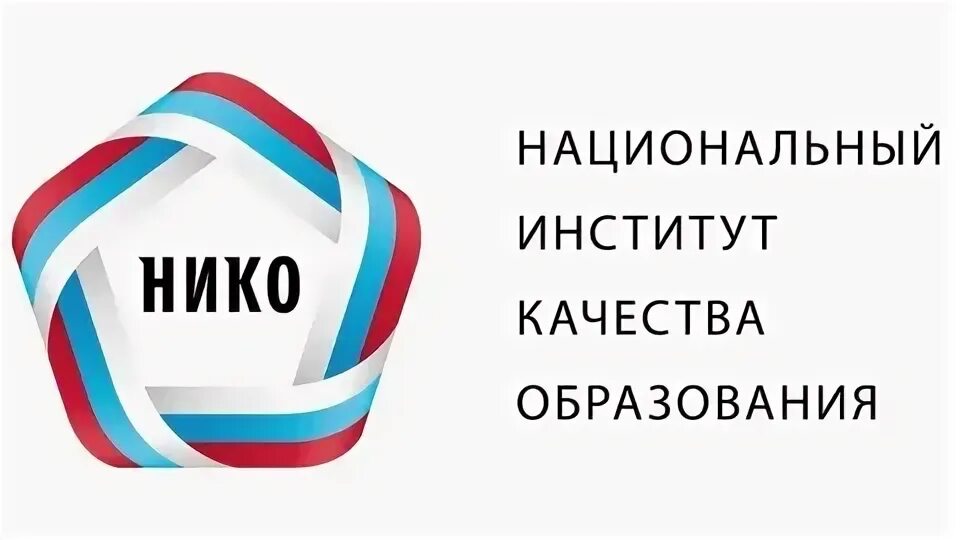 НИКО

НАЦИОНАЛЬНЫЙ ИНСТИТУТ КАЧЕСТВА ОБРАЗОВАНИЯ